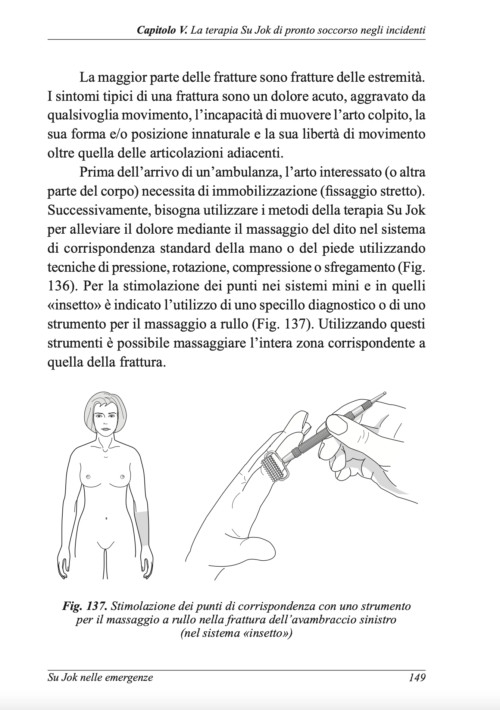 Capitolo V. La terapia Su Jok di pronto soccorso negli incidenti

La maggior parte delle fratture sono fratture delle estremità. I sintomi tipici di una frattura sono un dolore acuto, aggravato da qualsivoglia movimento, l'incapacità di muovere l'arto colpito, la sua forma e/o posizione innaturale e la sua libertà di movimento oltre quella delle articolazioni adiacenti.

Prima dell'arrivo di un'ambulanza, l'arto interessato (o altra parte del corpo) necessita di immobilizzazione (fissaggio stretto). Successivamente, bisogna utilizzare i metodi della terapia Su Jok per alleviare il dolore mediante il massaggio del dito nel sistema di corrispondenza standard della mano o del piede utilizzando tecniche di pressione, rotazione, compressione o sfregamento (Fig. 136). Per la stimolazione dei punti nei sistemi mini e in quelli «insetto» è indicato l'utilizzo di uno specillo diagnostico o di uno strumento per il massaggio a rullo (Fig. 137). Utilizzando questi strumenti è possibile massaggiare l'intera zona corrispondente a quella della frattura.

Fig. 137. Stimolazione dei punti di corrispondenza con uno strumento per il massaggio a rullo nella frattura dell'avambraccio sinistro (nel sistema «insetto»)

Su Jok nelle emergenze

149